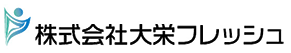 株式会社大栄フレッシュ